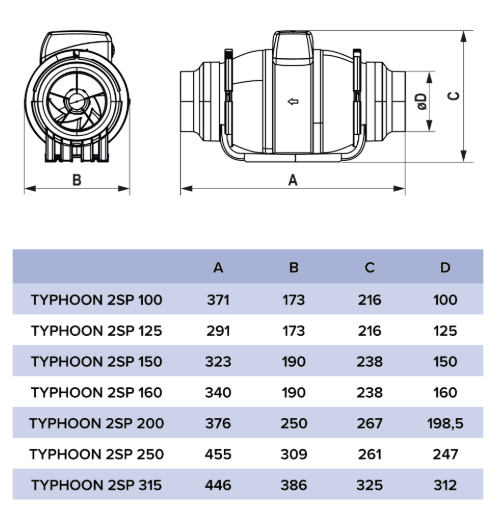 B

A

øD

C

| | A | B | C | D |
|---|---|---|---|---|
| TYPHOON 2SP 100 | 371 | 173 | 216 | 100 |
| TYPHOON 2SP 125 | 291 | 173 | 216 | 125 |
| TYPHOON 2SP 150 | 323 | 190 | 238 | 150 |
| TYPHOON 2SP 160 | 340 | 190 | 238 | 160 |
| TYPHOON 2SP 200 | 376 | 250 | 267 | 198,5 |
| TYPHOON 2SP 250 | 455 | 309 | 261 | 247 |
| TYPHOON 2SP 315 | 446 | 386 | 325 | 312 |